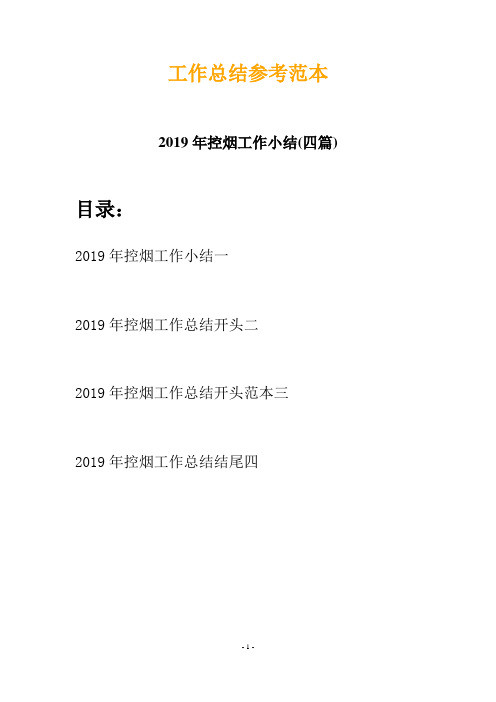 工作总结参考范本

2019 年控烟工作小结(四篇)

目录：

2019 年控烟工作小结一

2019 年控烟工作总结开头二

2019 年控烟工作总结开头范本三

2019 年控烟工作总结结尾四

- 1 -